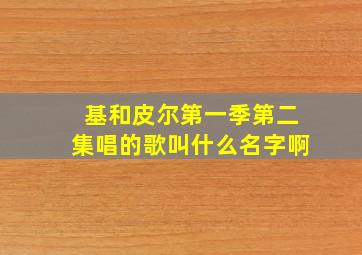 基和皮尔第一季第二集唱的歌叫什么名字啊